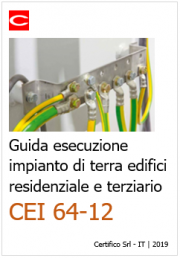 Guida esecuzione impianto di terra edifici residenziale e terziario

CEI 64-12

Certifico Srl - IT | 2019